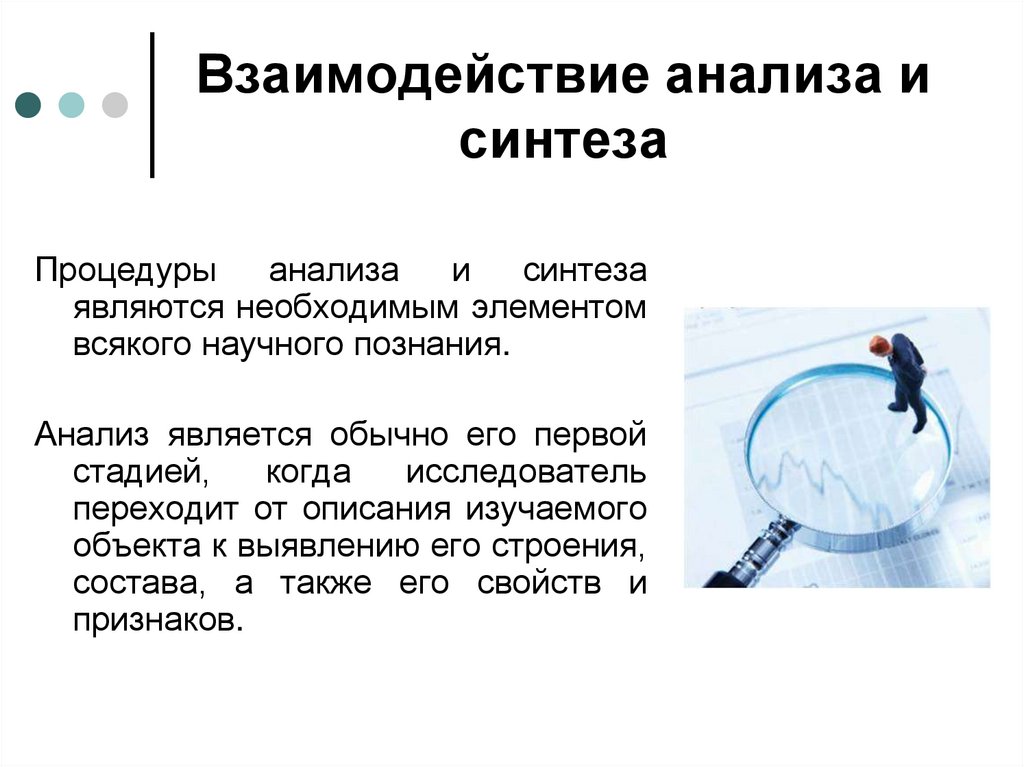 Взаимодействие анализа и синтеза

Процедуры анализа и синтеза являются необходимым элементом всякого научного познания.

Анализ является обычно его первой стадией, когда исследователь переходит от описания изучаемого объекта к выявлению его строения, состава, а также его свойств и признаков.